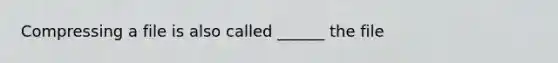 Compressing a file is also called ______ the file